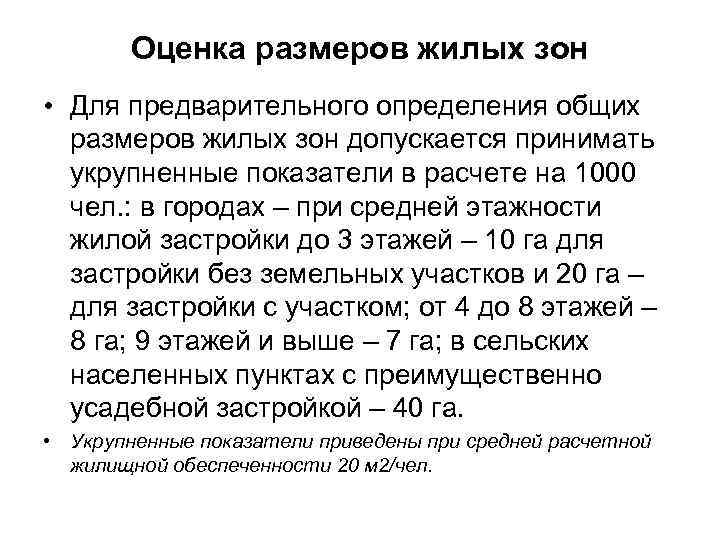 Оценка размеров жилых зон

• Для предварительного определения общих размеров жилых зон допускается принимать укрупненные показатели в расчете на 1000 чел.: в городах – при средней этажности жилой застройки до 3 этажей – 10 га для застройки без земельных участков и 20 га – для застройки с участком; от 4 до 8 этажей – 8 га; 9 этажей и выше – 7 га; в сельских населенных пунктах с преимущественно усадебной застройкой – 40 га.

• Укрупненные показатели приведены при средней расчетной жилищной обеспеченности 20 м2/чел.